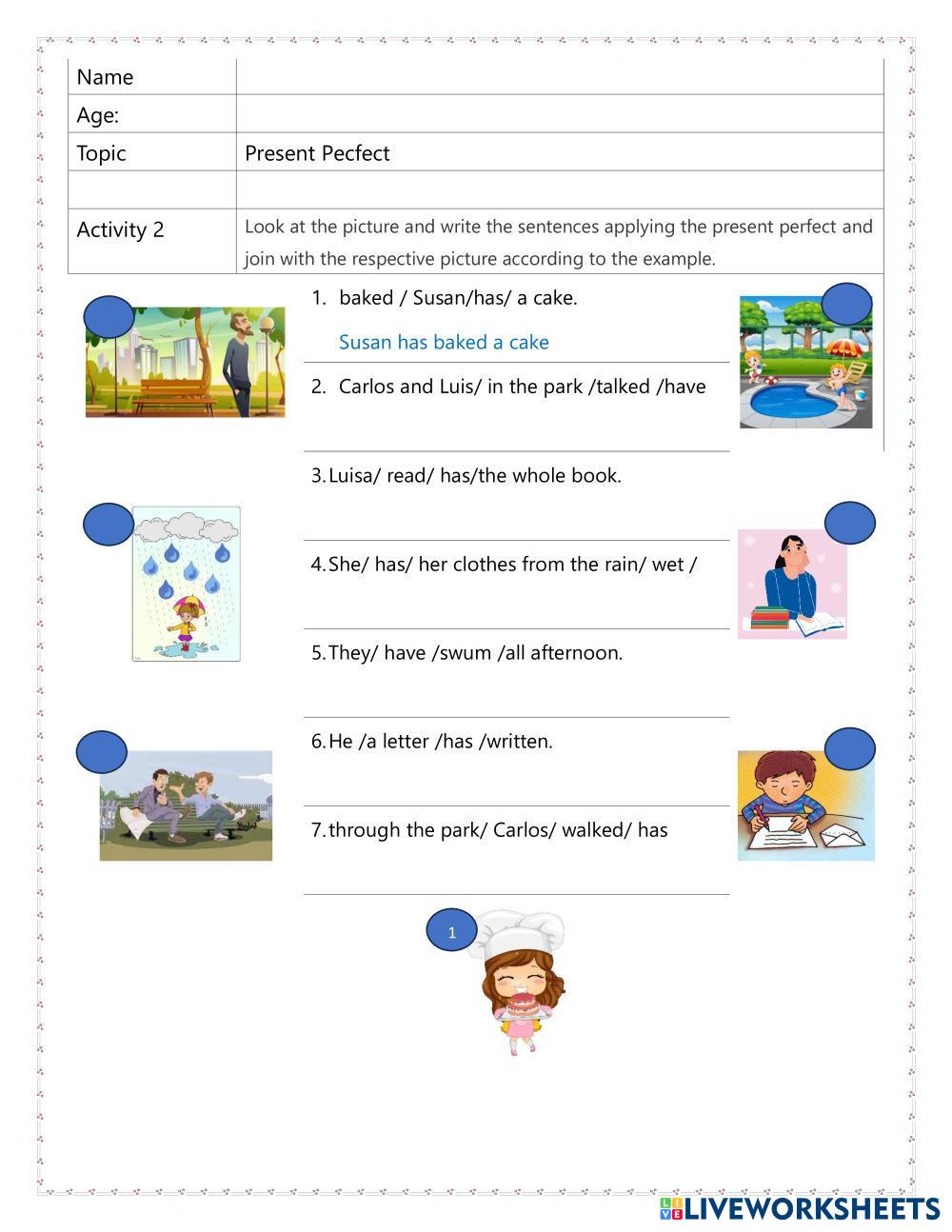 | Name | |
|---|---|
| Age: | |
| Topic | Present Pecfect |
| | |
| Activity 2 | Look at the picture and write the sentences applying the present perfect and join with the respective picture according to the example. |

1. baked / Susan/has/ a cake.

Susan has baked a cake

2. Carlos and Luis/ in the park /talked /have

3. Luisa/ read/ has/the whole book.

4. She/ has/ her clothes from the rain/ wet /

5. They/ have /swum /all afternoon.

6. He /a letter /has /written.

7. through the park/ Carlos/ walked/ has

1

LIVEWORKSHEETS